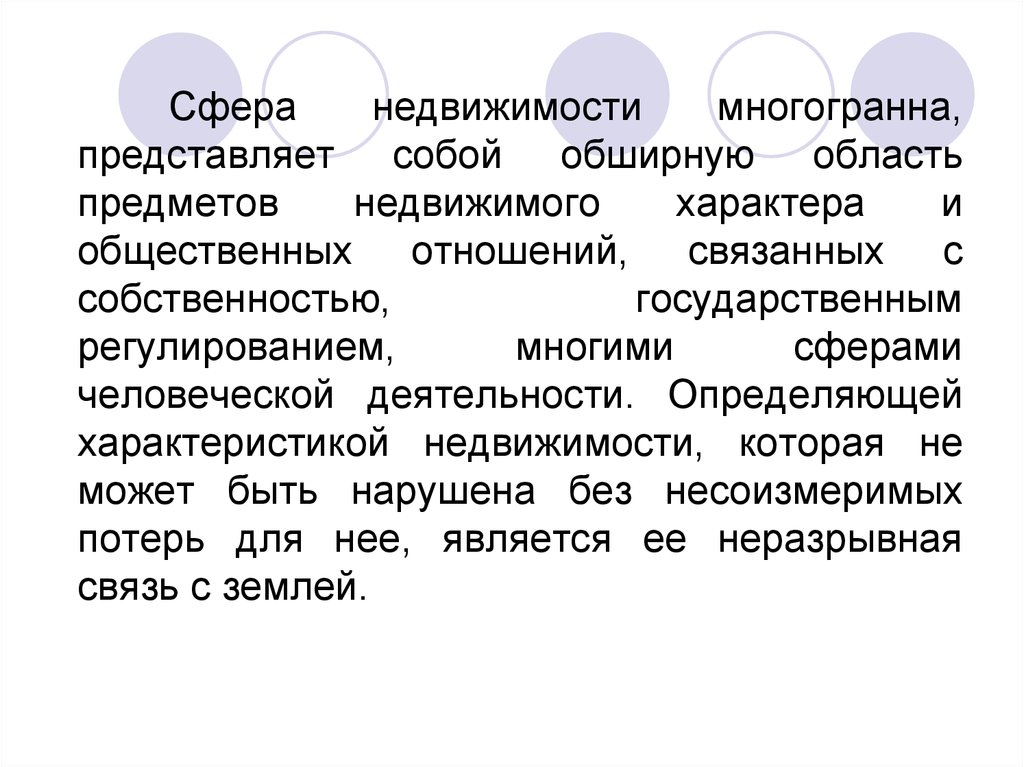 Сфера недвижимости многогранна, представляет собой обширную область предметов недвижимого характера и общественных отношений, связанных с собственностью, государственным регулированием, многими сферами человеческой деятельности. Определяющей характеристикой недвижимости, которая не может быть нарушена без несоизмеримых потерь для нее, является ее неразрывная связь с землей.